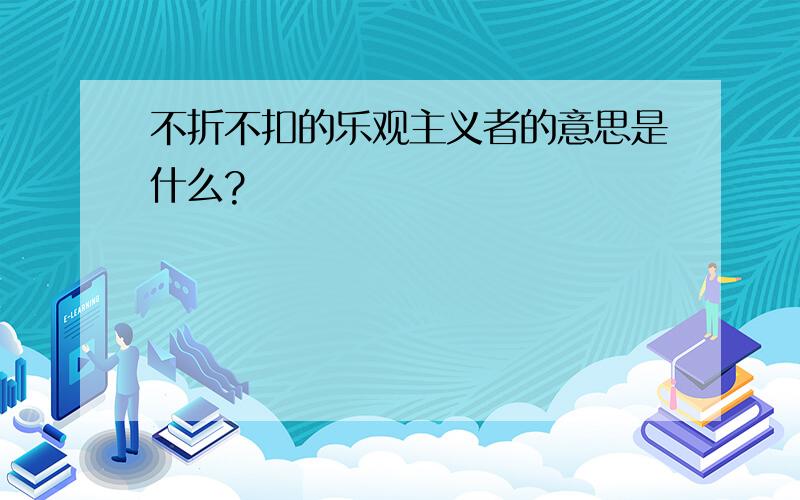 不折不扣的乐观主义者的意思是什么?

E-LEARNING